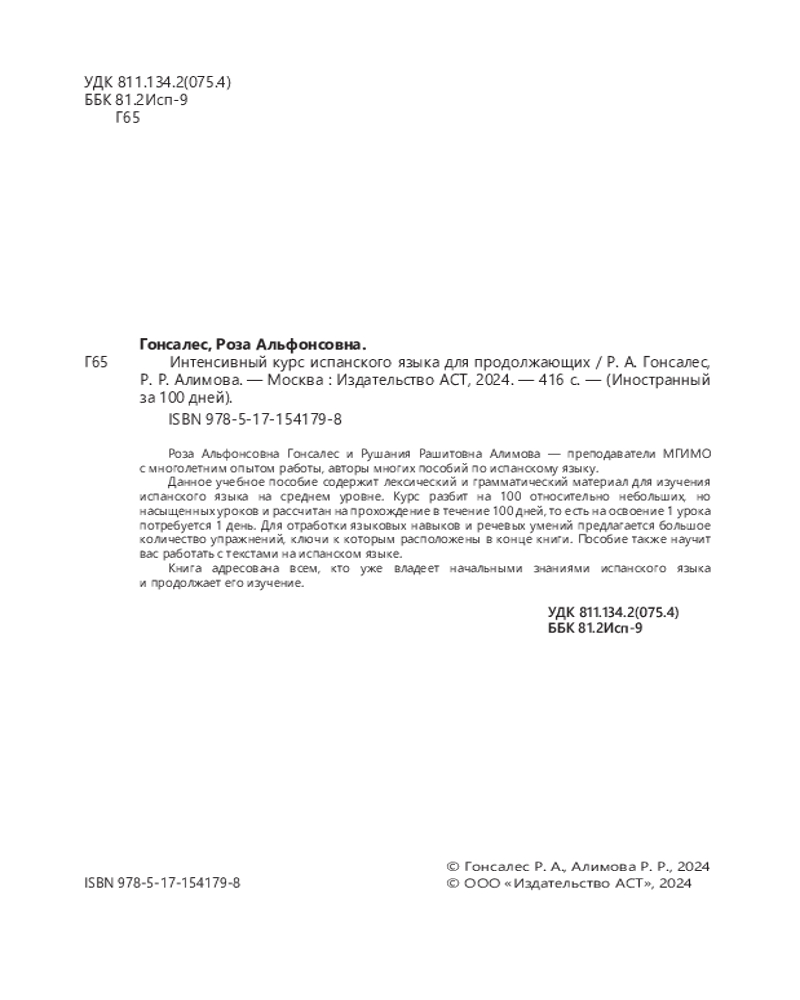 УДК 811.134.2(075.4)
ББК 81.2Исп-9
Г65

Гонсалес, Роза Альфонсовна.

Г65 Интенсивный курс испанского языка для продолжающих / Р. А. Гонсалес, Р. Р. Алимова. — Москва : Издательство АСТ, 2024. — 416 с. — (Иностранный за 100 дней).

ISBN 978-5-17-154179-8

Роза Альфонсовна Гонсалес и Рушания Рашитовна Алимова — преподаватели МГИМО с многолетним опытом работы, авторы многих пособий по испанскому языку.

Данное учебное пособие содержит лексический и грамматический материал для изучения испанского языка на среднем уровне. Курс разбит на 100 относительно небольших, но насыщенных уроков и рассчитан на прохождение в течение 100 дней, то есть на освоение 1 урока потребуется 1 день. Для отработки языковых навыков и речевых умений предлагается большое количество упражнений, ключи к которым расположены в конце книги. Пособие также научит вас работать с текстами на испанском языке.

Книга адресована всем, кто уже владеет начальными знаниями испанского языка и продолжает его изучение.

УДК 811.134.2(075.4)
ББК 81.2Исп-9

ISBN 978-5-17-154179-8

© Гонсалес Р. А., Алимова Р. Р., 2024
© ООО «Издательство АСТ», 2024